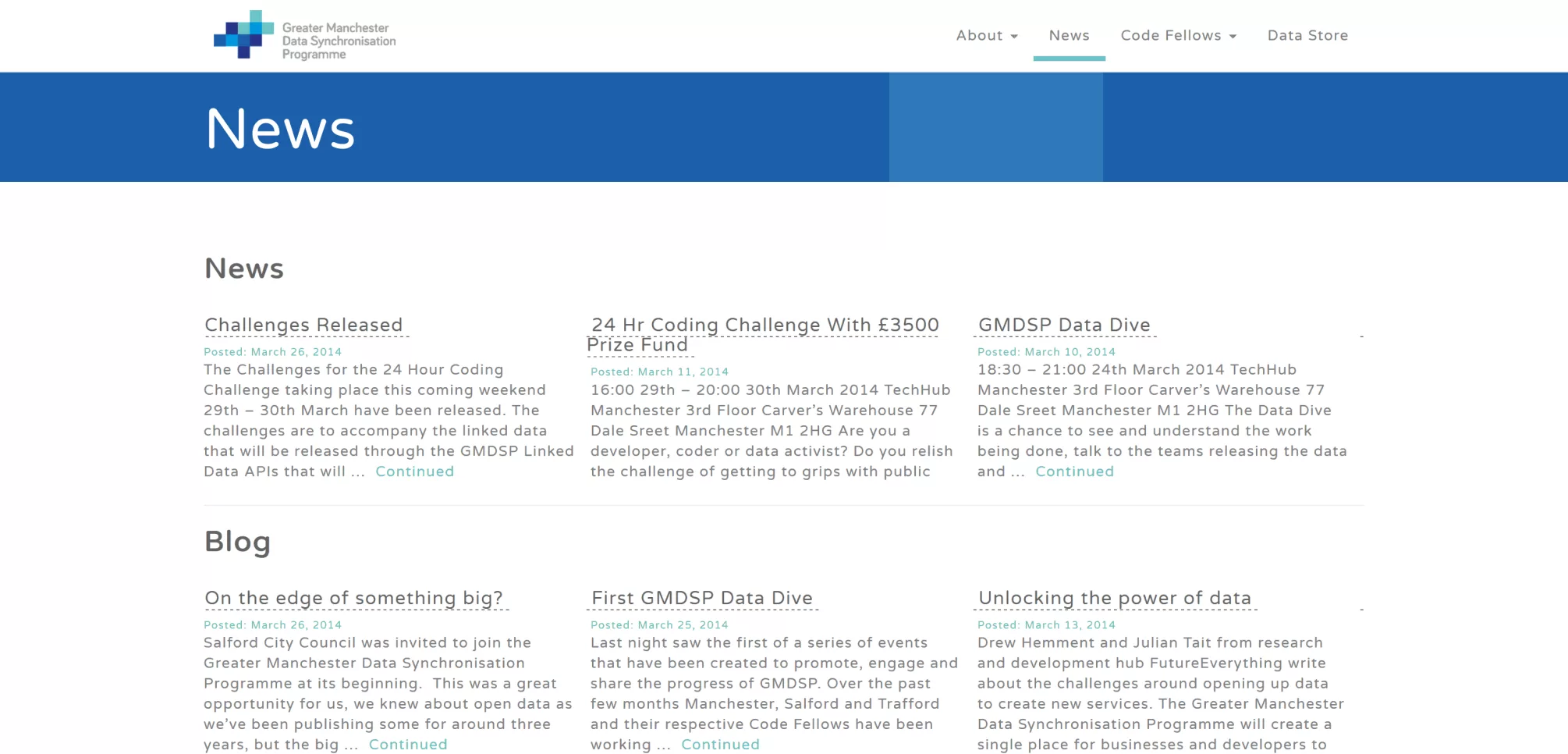 Greater Manchester Data Synchronisation Programme

About News Code Fellows Data Store

News

News

Challenges Released

Posted: March 26, 2014

The Challenges for the 24 Hour Coding Challenge taking place this coming weekend 29th – 30th March have been released. The challenges are to accompany the linked data that will be released through the GMDSP Linked Data APIs that will … Continued

24 Hr Coding Challenge With £3500 Prize Fund

Posted: March 11, 2014

16:00 29th – 20:00 30th March 2014 TechHub Manchester 3rd Floor Carver's Warehouse 77 Dale Sreet Manchester M1 2HG Are you a developer, coder or data activist? Do you relish the challenge of getting to grips with public

GMDSP Data Dive

Posted: March 10, 2014

18:30 – 21:00 24th March 2014 TechHub Manchester 3rd Floor Carver's Warehouse 77 Dale Sreet Manchester M1 2HG The Data Dive is a chance to see and understand the work being done, talk to the teams releasing the data and … Continued

Blog

On the edge of something big?

Posted: March 26, 2014

Salford City Council was invited to join the Greater Manchester Data Synchronisation Programme at its beginning. This was a great opportunity for us, we knew about open data as we've been publishing some for around three years, but the big … Continued

First GMDSP Data Dive

Posted: March 25, 2014

Last night saw the first of a series of events that have been created to promote, engage and share the progress of GMDSP. Over the past few months Manchester, Salford and Trafford and their respective Code Fellows have been working … Continued

Unlocking the power of data

Posted: March 13, 2014

Drew Hemment and Julian Tait from research and development hub FutureEverything write about the challenges around opening up data to create new services. The Greater Manchester Data Synchronisation Programme will create a single place for businesses and developers to